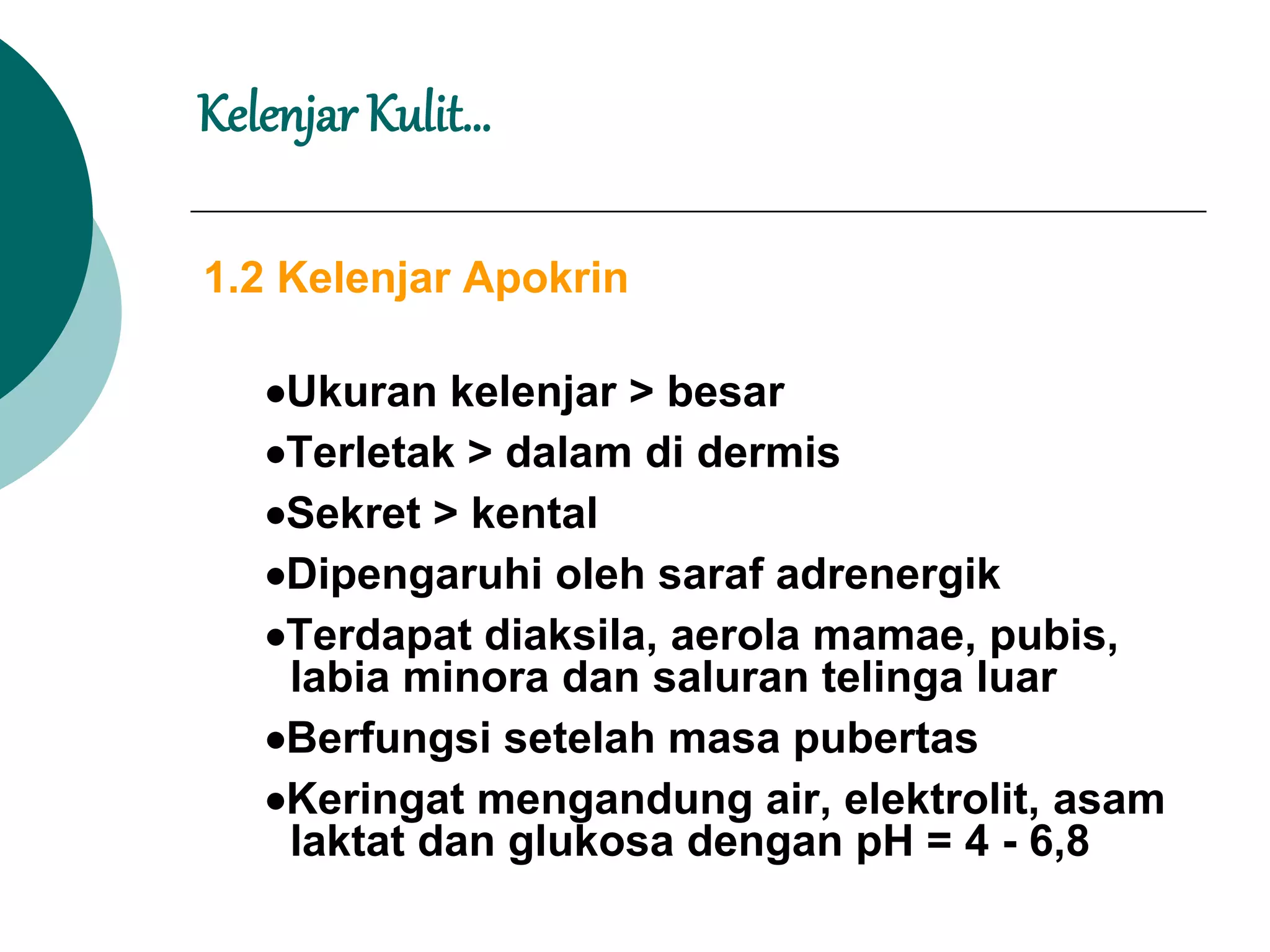 Kelenjar Kulit...

1.2 Kelenjar Apokrin

•Ukuran kelenjar > besar
•Terletak > dalam di dermis
•Sekret > kental
•Dipengaruhi oleh saraf adrenergik
•Terdapat diaksila, aerola mamae, pubis, labia minora dan saluran telinga luar
•Berfungsi setelah masa pubertas
•Keringat mengandung air, elektrolit, asam laktat dan glukosa dengan pH = 4 - 6,8